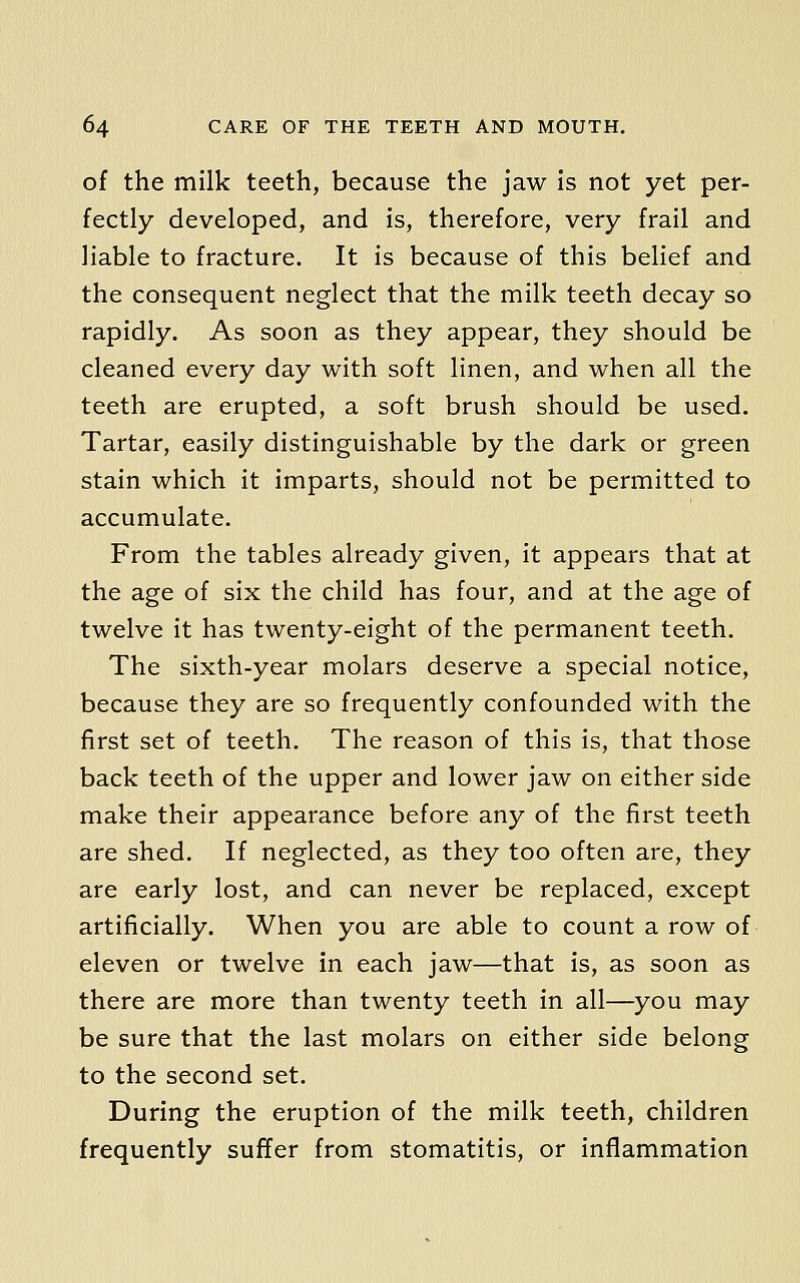 64 CARE OF THE TEETH AND MOUTH.

of the milk teeth, because the jaw is not yet perfectly developed, and is, therefore, very frail and liable to fracture. It is because of this belief and the consequent neglect that the milk teeth decay so rapidly. As soon as they appear, they should be cleaned every day with soft linen, and when all the teeth are erupted, a soft brush should be used. Tartar, easily distinguishable by the dark or green stain which it imparts, should not be permitted to accumulate.

From the tables already given, it appears that at the age of six the child has four, and at the age of twelve it has twenty-eight of the permanent teeth.

The sixth-year molars deserve a special notice, because they are so frequently confounded with the first set of teeth. The reason of this is, that those back teeth of the upper and lower jaw on either side make their appearance before any of the first teeth are shed. If neglected, as they too often are, they are early lost, and can never be replaced, except artificially. When you are able to count a row of eleven or twelve in each jaw—that is, as soon as there are more than twenty teeth in all—you may be sure that the last molars on either side belong to the second set.

During the eruption of the milk teeth, children frequently suffer from stomatitis, or inflammation